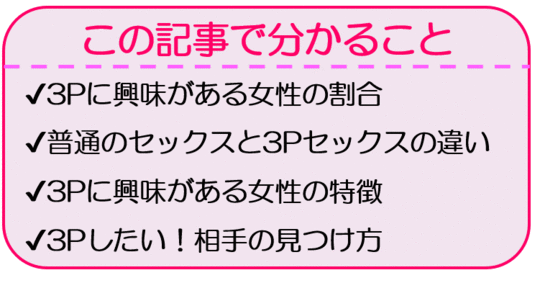 この記事で分かること

✔3Pに興味がある女性の割合

✔普通のセックスと3Pセックスの違い

✔3Pに興味がある女性の特徴

✔3Pしたい！相手の見つけ方